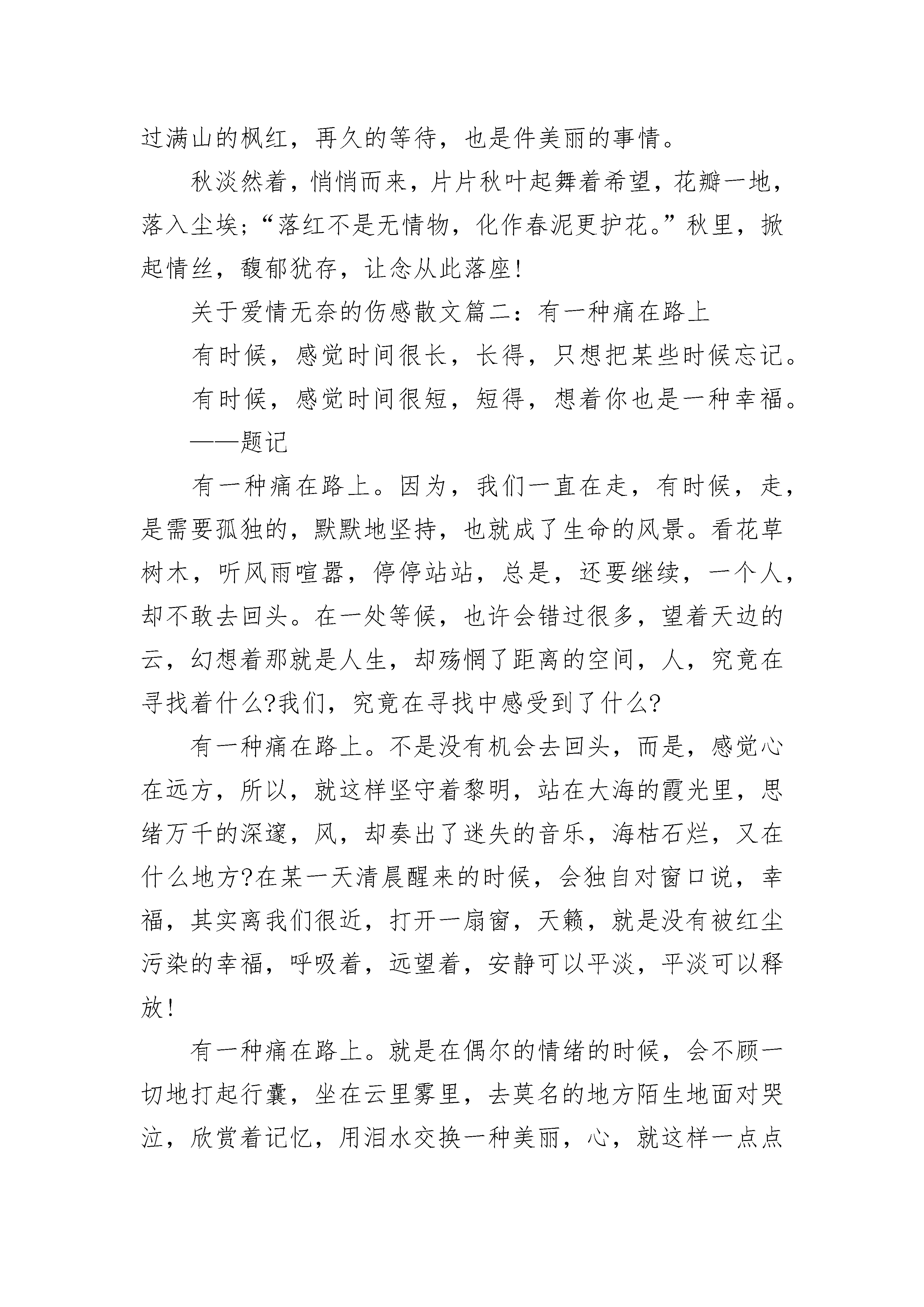 过满山的枫红，再久的等待，也是件美丽的事情。

秋淡然着，悄悄而来，片片秋叶起舞着希望，花瓣一地，落入尘埃；“落红不是无情物，化作春泥更护花。”秋里，掀起情丝，馥郁犹存，让念从此落座!

关于爱情无奈的伤感散文篇二：有一种痛在路上

有时候，感觉时间很长，长得，只想把某些时候忘记。

有时候，感觉时间很短，短得，想着你也是一种幸福。

——题记

有一种痛在路上。因为，我们一直在走，有时候，走，是需要孤独的，默默地坚持，也就成了生命的风景。看花草树木，听风雨喧嚣，停停站站，总是，还要继续，一个人，却不敢去回头。在一处等候，也许会错过很多，望着天边的云，幻想着那就是人生，却殇惘了距离的空间，人，究竟在寻找着什么?我们，究竟在寻找中感受到了什么?

有一种痛在路上。不是没有机会去回头，而是，感觉心在远方，所以，就这样坚守着黎明，站在大海的霞光里，思绪万千的深邃，风，却奏出了迷失的音乐，海枯石烂，又在什么地方?在某一天清晨醒来的时候，会独自对窗口说，幸福，其实离我们很近，打开一扇窗，天籁，就是没有被红尘污染的幸福，呼吸着，远望着，安静可以平淡，平淡可以释放!

有一种痛在路上。就是在偶尔的情绪的时候，会不顾一切地打起行囊，坐在云里雾里，去莫名的地方陌生地面对哭泣，欣赏着记忆，用泪水交换一种美丽，心，就这样一点点